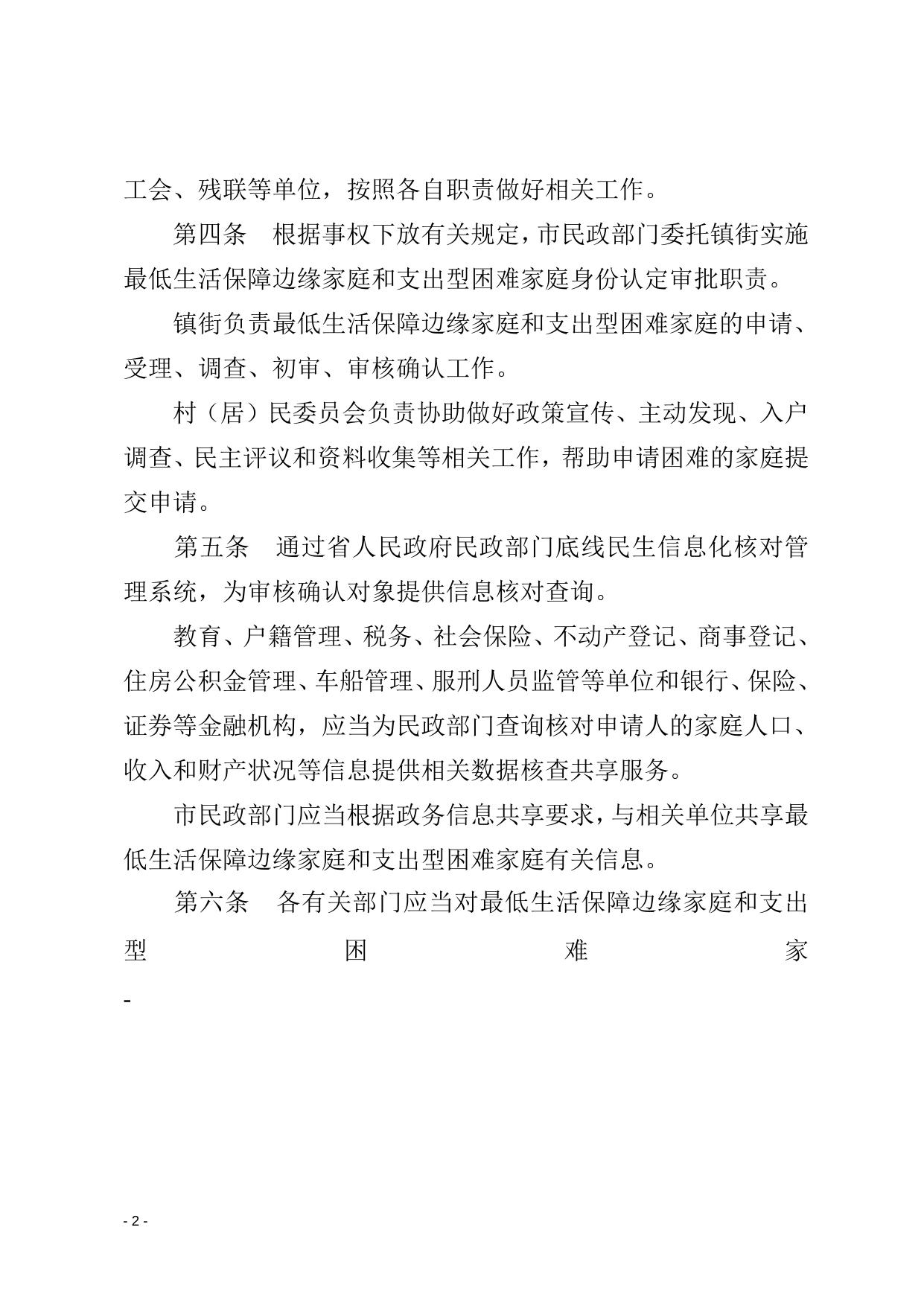 工会、残联等单位，按照各自职责做好相关工作。

第四条　根据事权下放有关规定，市民政部门委托镇街实施最低生活保障边缘家庭和支出型困难家庭身份认定审批职责。

镇街负责最低生活保障边缘家庭和支出型困难家庭的申请、受理、调查、初审、审核确认工作。

村（居）民委员会负责协助做好政策宣传、主动发现、入户调查、民主评议和资料收集等相关工作，帮助申请困难的家庭提交申请。

第五条　通过省人民政府民政部门底线民生信息化核对管理系统，为审核确认对象提供信息核对查询。

教育、户籍管理、税务、社会保险、不动产登记、商事登记、住房公积金管理、车船管理、服刑人员监管等单位和银行、保险、证券等金融机构，应当为民政部门查询核对申请人的家庭人口、收入和财产状况等信息提供相关数据核查共享服务。

市民政部门应当根据政务信息共享要求，与相关单位共享最低生活保障边缘家庭和支出型困难家庭有关信息。

第六条　各有关部门应当对最低生活保障边缘家庭和支出型困难家

-

- 2 -